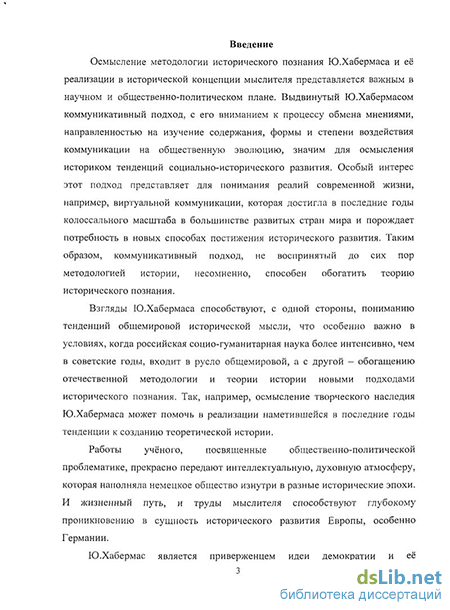 Введение

Осмысление методологии исторического познания Ю.Хабермаса и её реализации в исторической концепции мыслителя представляется важным в научном и общественно-политическом плане. Выдвинутый Ю.Хабермасом коммуникативный подход, с его вниманием к процессу обмена мнениями, направленностью на изучение содержания, формы и степени воздействия коммуникации на общественную эволюцию, значим для осмысления историком тенденций социально-исторического развития. Особый интерес этот подход представляет для понимания реалий современной жизни, например, виртуальной коммуникации, которая достигла в последние годы колоссального масштаба в большинстве развитых стран мира и порождает потребность в новых способах постижения исторического развития. Таким образом, коммуникативный подход, не воспринятый до сих пор методологией истории, несомненно, способен обогатить теорию исторического познания.

Взгляды Ю.Хабермаса способствуют, с одной стороны, пониманию тенденций общемировой исторической мысли, что особенно важно в условиях, когда российская социо-гуманитарная наука более интенсивно, чем в советские годы, входит в русло общемировой, а с другой – обогащению отечественной методологии и теории истории новыми подходами исторического познания. Так, например, осмысление творческого наследия Ю.Хабермаса может помочь в реализации наметившейся в последние годы тенденции к созданию теоретической истории.

Работы учёного, посвященные общественно-политической проблематике, прекрасно передают интеллектуальную, духовную атмосферу, которая наполняла немецкое общество изнутри в разные исторические эпохи. И жизненный путь, и труды мыслителя способствуют глубокому проникновению в сущность исторического развития Европы, особенно Германии.

Ю.Хабермас является приверженцем идеи демократии и её

3

dsLib.net
библиотека диссертаций